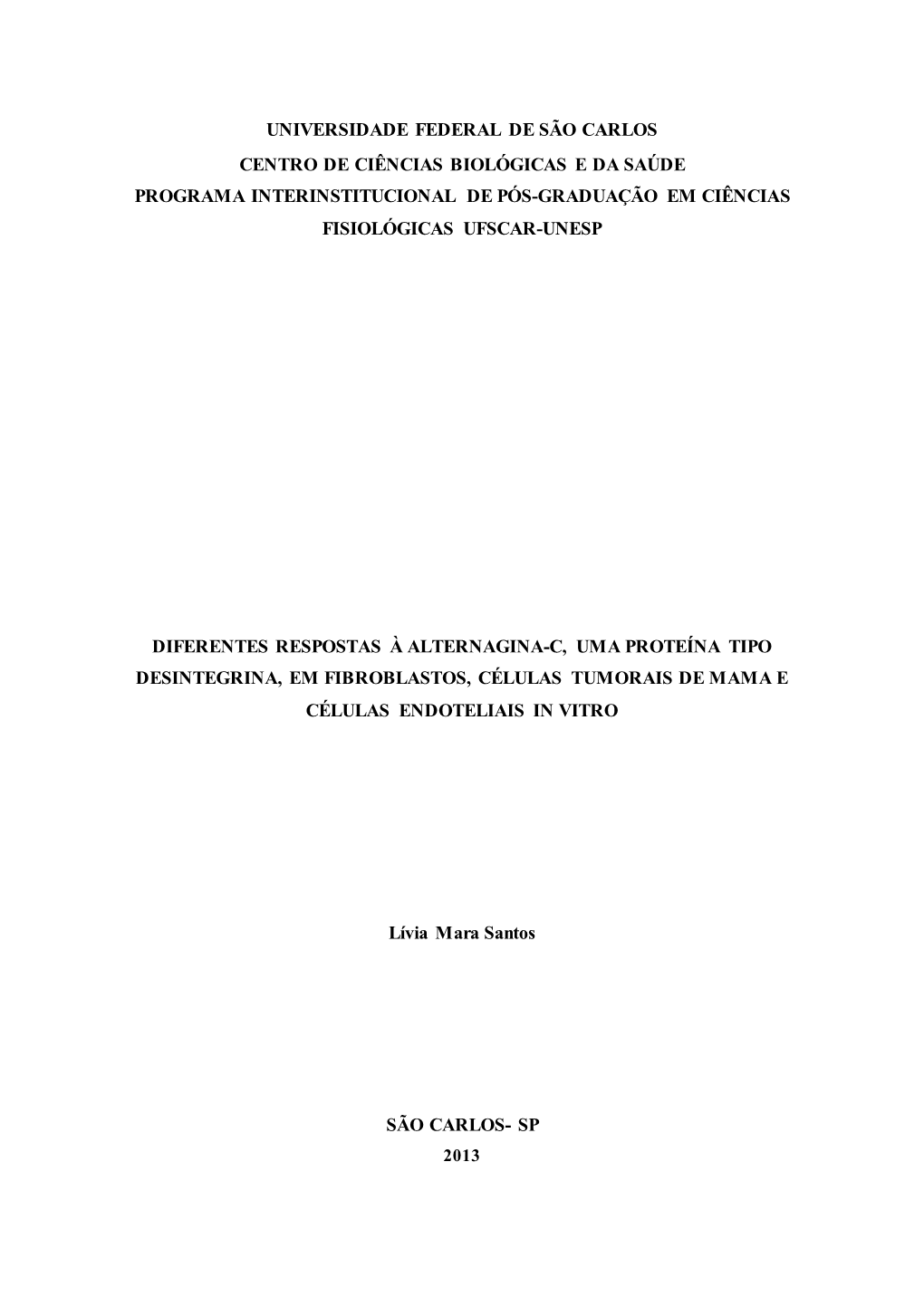 UNIVERSIDADE FEDERAL DE SÃO CARLOS
CENTRO DE CIÊNCIAS BIOLÓGICAS E DA SAÚDE
PROGRAMA INTERINSTITUCIONAL DE PÓS-GRADUAÇÃO EM CIÊNCIAS FISIOLÓGICAS UFSCAR-UNESP

DIFERENTES RESPOSTAS À ALTERNAGINA-C, UMA PROTEÍNA TIPO DESINTEGRINA, EM FIBROBLASTOS, CÉLULAS TUMORAIS DE MAMA E CÉLULAS ENDOTELIAIS IN VITRO

Lívia Mara Santos

SÃO CARLOS- SP
2013